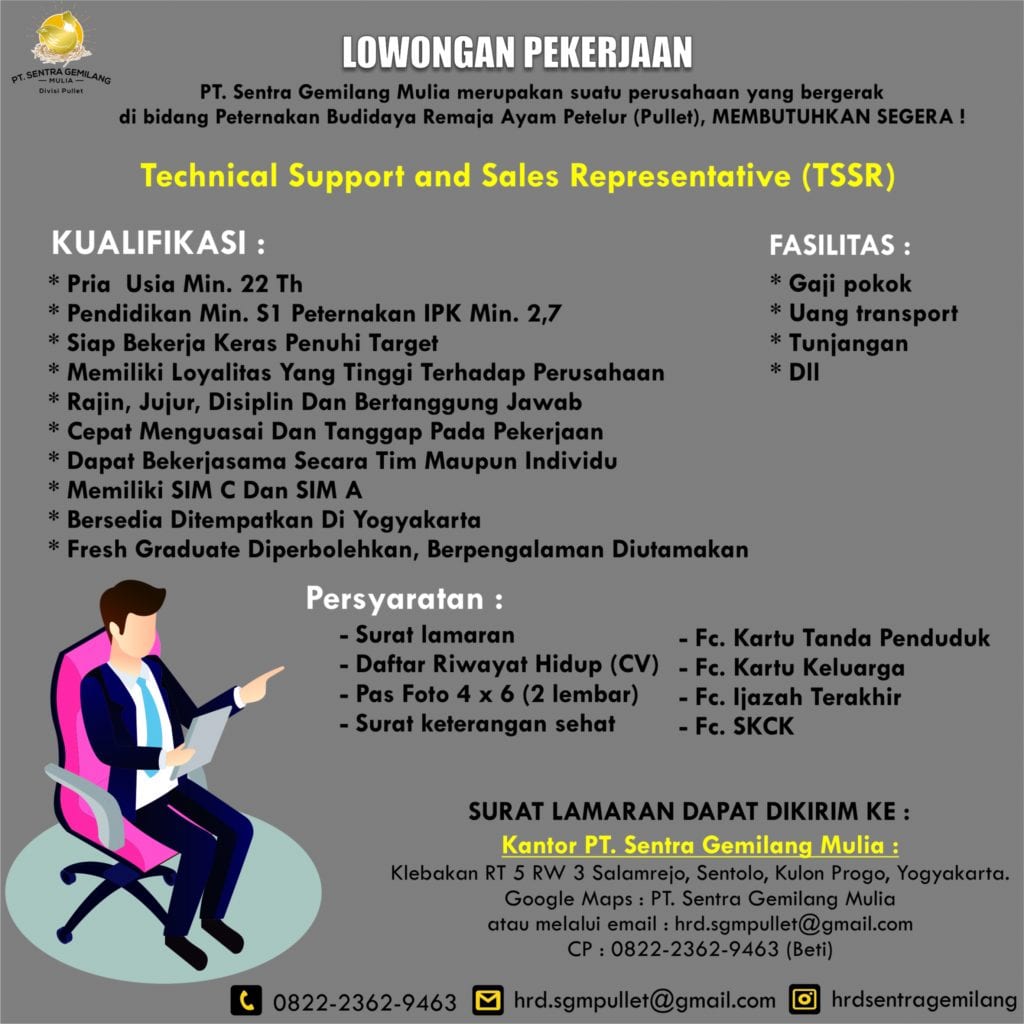 PT. SENTRA GEMILANG
MULIA
Divisi Pullet

LOWONGAN PEKERJAAN

PT. Sentra Gemilang Mulia merupakan suatu perusahaan yang bergerak di bidang Peternakan Budidaya Remaja Ayam Petelur (Pullet), MEMBUTUHKAN SEGERA !

Technical Support and Sales Representative (TSSR)

KUALIFIKASI :
* Pria Usia Min. 22 Th
* Pendidikan Min. S1 Peternakan IPK Min. 2,7
* Siap Bekerja Keras Penuhi Target
* Memiliki Loyalitas Yang Tinggi Terhadap Perusahaan
* Rajin, Jujur, Disiplin Dan Bertanggung Jawab
* Cepat Menguasai Dan Tanggap Pada Pekerjaan
* Dapat Bekerjasama Secara Tim Maupun Individu
* Memiliki SIM C Dan SIM A
* Bersedia Ditempatkan Di Yogyakarta
* Fresh Graduate Diperbolehkan, Berpengalaman Diutamakan

FASILITAS :
* Gaji pokok
* Uang transport
* Tunjangan
* Dll

Persyaratan :
- Surat lamaran
- Daftar Riwayat Hidup (CV)
- Pas Foto 4 x 6 (2 lembar)
- Surat keterangan sehat
- Fc. Kartu Tanda Penduduk
- Fc. Kartu Keluarga
- Fc. Ijazah Terakhir
- Fc. SKCK

SURAT LAMARAN DAPAT DIKIRIM KE :
Kantor PT. Sentra Gemilang Mulia :
Klebakan RT 5 RW 3 Salamrejo, Sentolo, Kulon Progo, Yogyakarta.
Google Maps : PT. Sentra Gemilang Mulia
atau melalui email : hrd.sgmpullet@gmail.com
CP : 0822-2362-9463 (Beti)

0822-2362-9463 hrd.sgmpullet@gmail.com hrdsentragemilang